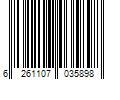 6 261107 035898